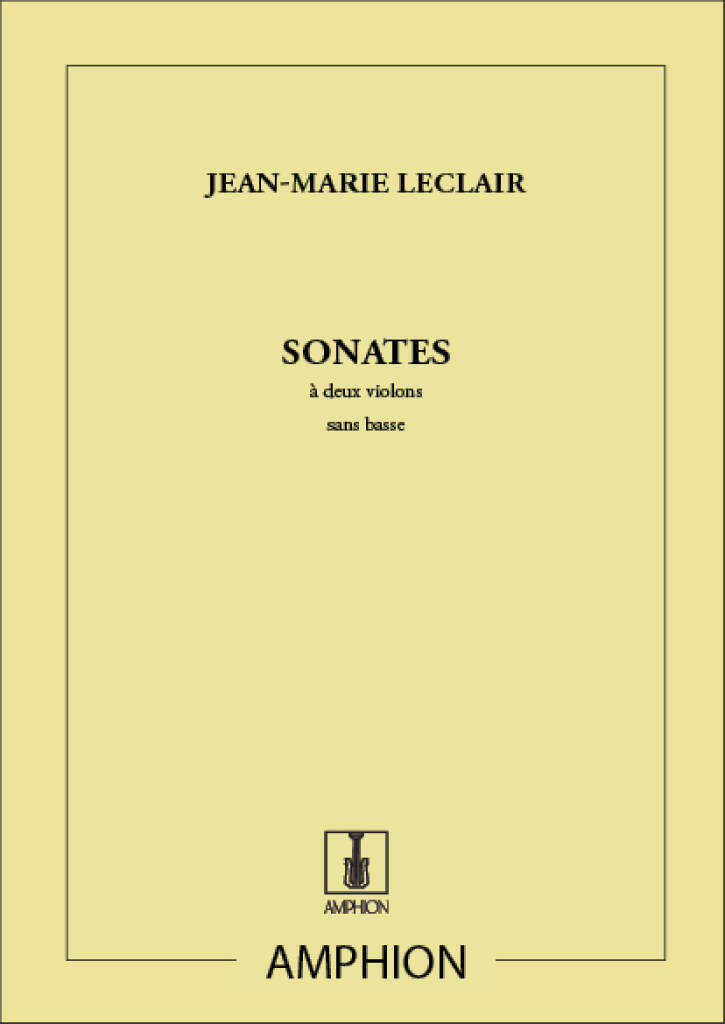 JEAN-MARIE LECLAIR

SONATES

à deux violons

sans basse

AMPHION

AMPHION